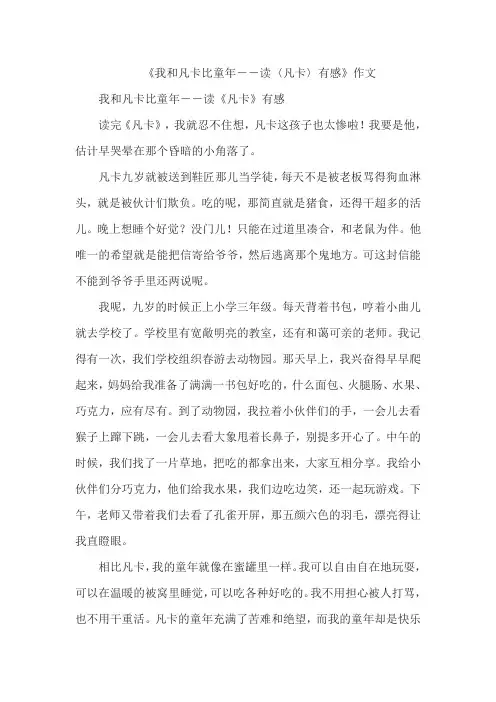 《我和凡卡比童年——读（凡卡）有感》作文

我和凡卡比童年——读《凡卡》有感

读完《凡卡》，我就忍不住想，凡卡这孩子也太惨啦！我要是他，估计早哭晕在那个昏暗的小角落了。

凡卡九岁就被送到鞋匠那儿当学徒，每天不是被老板骂得狗血淋头，就是被伙计们欺负。吃的呢，那简直就是猪食，还得干超多的活儿。晚上想睡个好觉？没门儿！只能在过道里凑合，和老鼠为伴。他唯一的希望就是能把信寄给爷爷，然后逃离那个鬼地方。可这封信能不能到爷爷手里还两说呢。

我呢，九岁的时候正上小学三年级。每天背着书包，哼着小曲儿就去学校了。学校里有宽敞明亮的教室，还有和蔼可亲的老师。我记得有一次，我们学校组织春游去动物园。那天早上，我兴奋得早早爬起来，妈妈给我准备了满满一书包好吃的，什么面包、火腿肠、水果、巧克力，应有尽有。到了动物园，我拉着小伙伴们的手，一会儿去看猴子上蹿下跳，一会儿去看大象甩着长鼻子，别提多开心了。中午的时候，我们找了一片草地，把吃的都拿出来，大家互相分享。我给小伙伴们分巧克力，他们给我水果，我们边吃边笑，还一起玩游戏。下午，老师又带着我们去看了孔雀开屏，那五颜六色的羽毛，漂亮得让我直瞪眼。

相比凡卡，我的童年就像在蜜罐里一样。我可以自由自在地玩耍，可以在温暖的被窝里睡觉，可以吃各种好吃的。我不用担心被人打骂，也不用干重活。凡卡的童年充满了苦难和绝望，而我的童年却是快乐